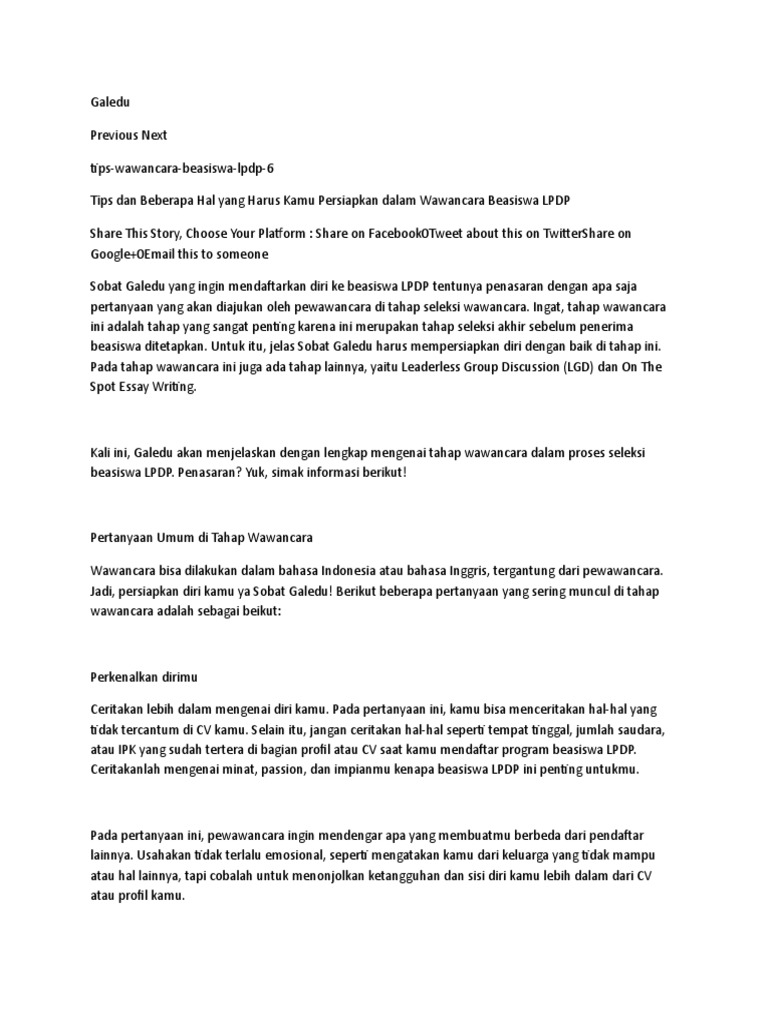 Galedu

Previous Next

tips-wawancara-beasiswa-lpdp-6

Tips dan Beberapa Hal yang Harus Kamu Persiapkan dalam Wawancara Beasiswa LPDP

Share This Story, Choose Your Platform : Share on Facebook0Tweet about this on TwitterShare on Google+0Email this to someone

Sobat Galedu yang ingin mendaftarkan diri ke beasiswa LPDP tentunya penasaran dengan apa saja pertanyaan yang akan diajukan oleh pewawancara di tahap seleksi wawancara. Ingat, tahap wawancara ini adalah tahap yang sangat penting karena ini merupakan tahap seleksi akhir sebelum penerima beasiswa ditetapkan. Untuk itu, jelas Sobat Galedu harus mempersiapkan diri dengan baik di tahap ini. Pada tahap wawancara ini juga ada tahap lainnya, yaitu Leaderless Group Discussion (LGD) dan On The Spot Essay Writing.

Kali ini, Galedu akan menjelaskan dengan lengkap mengenai tahap wawancara dalam proses seleksi beasiswa LPDP. Penasaran? Yuk, simak informasi berikut!

Pertanyaan Umum di Tahap Wawancara

Wawancara bisa dilakukan dalam bahasa Indonesia atau bahasa Inggris, tergantung dari pewawancara. Jadi, persiapkan diri kamu ya Sobat Galedu! Berikut beberapa pertanyaan yang sering muncul di tahap wawancara adalah sebagai beikut:

Perkenalkan dirimu

Ceritakan lebih dalam mengenai diri kamu. Pada pertanyaan ini, kamu bisa menceritakan hal-hal yang tidak tercantum di CV kamu. Selain itu, jangan ceritakan hal-hal seperti tempat tinggal, jumlah saudara, atau IPK yang sudah tertera di bagian profil atau CV saat kamu mendaftar program beasiswa LPDP. Ceritakanlah mengenai minat, passion, dan impianmu kenapa beasiswa LPDP ini penting untukmu.

Pada pertanyaan ini, pewawancara ingin mendengar apa yang membuatmu berbeda dari pendaftar lainnya. Usahakan tidak terlalu emosional, seperti mengatakan kamu dari keluarga yang tidak mampu atau hal lainnya, tapi cobalah untuk menonjolkan ketangguhan dan sisi diri kamu lebih dalam dari CV atau profil kamu.